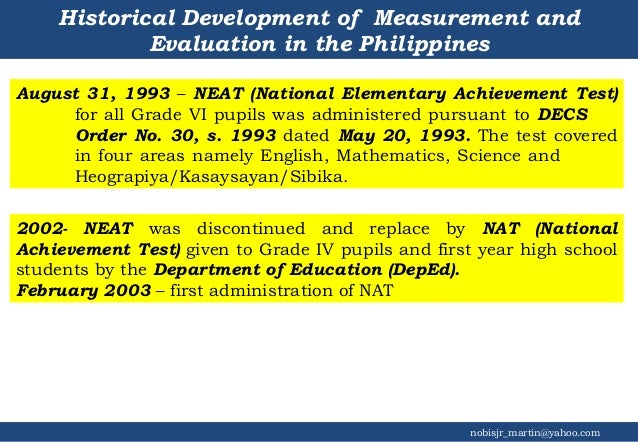 Historical Development of Measurement and Evaluation in the Philippines

August 31, 1993 – NEAT (National Elementary Achievement Test) for all Grade VI pupils was administered pursuant to DECS Order No. 30, s. 1993 dated May 20, 1993. The test covered in four areas namely English, Mathematics, Science and Heograpiya/Kasaysayan/Sibika.

2002- NEAT was discontinued and replace by NAT (National Achievement Test) given to Grade IV pupils and first year high school students by the Department of Education (DepEd).
February 2003 – first administration of NAT

nobisjr_martin@yahoo.com